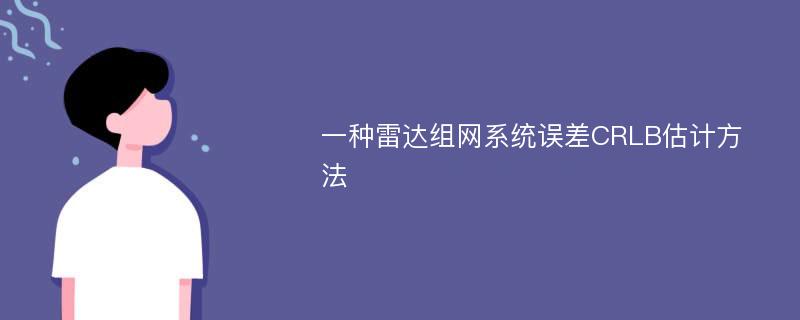 一种雷达组网系统误差CRLB估计方法